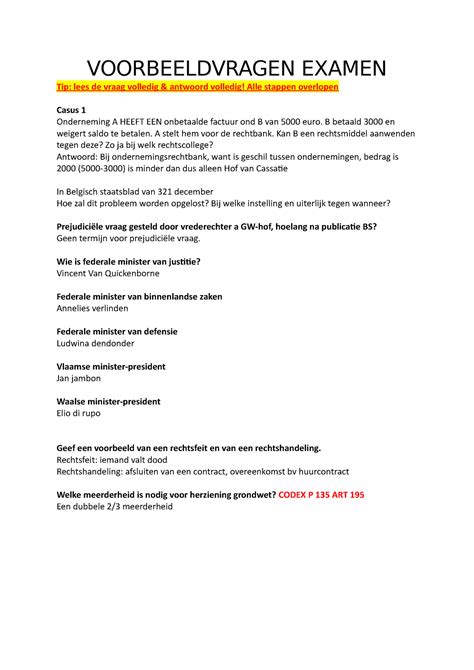 VOORBEELDVRAGEN EXAMEN

Tip: lees de vraag volledig & antwoord volledig! Alle stappen overlopen

Casus 1
Onderneming A HEEFT EEN onbetaalde factuur ond B van 5000 euro. B betaald 3000 en weigert saldo te betalen. A stelt hem voor de rechtbank. Kan B een rechtsmiddel aanwenden tegen deze? Zo ja bij welk rechtscollege?
Antwoord: Bij ondernemingsrechtbank, want is geschil tussen ondernemingen, bedrag is 2000 (5000-3000) is minder dan dus alleen Hof van Cassatie

In Belgisch staatsblad van 321 december
Hoe zal dit probleem worden opgelost? Bij welke instelling en uiterlijk tegen wanneer?

Prejudiciële vraag gesteld door vrederechter a GW-hof, hoelang na publicatie BS?
Geen termijn voor prejudiciële vraag.

Wie is federale minister van justitie?
Vincent Van Quickenborne

Federale minister van binnenlandse zaken
Annelies verlinden

Federale minister van defensie
Ludwina dendonder

Vlaamse minister-president
Jan jambon

Waalse minister-president
Elio di rupo

Geef een voorbeeld van een rechtsfeit en van een rechtshandeling.
Rechtsfeit: iemand valt dood
Rechtshandeling: afsluiten van een contract, overeenkomst bv huurcontract

Welke meerderheid is nodig voor herziening grondwet? CODEX P 135 ART 195
Een dubbele 2/3 meerderheid